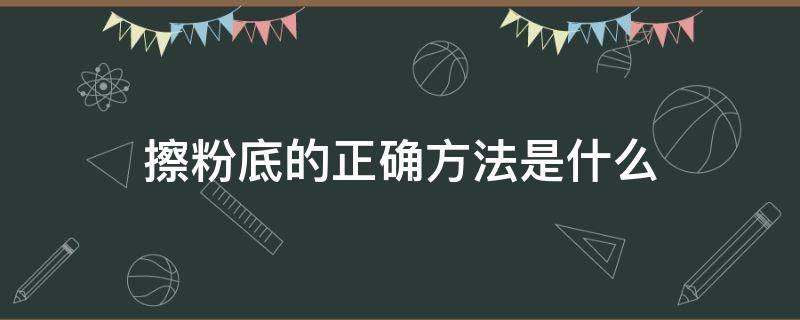 擦粉底的正确方法是什么